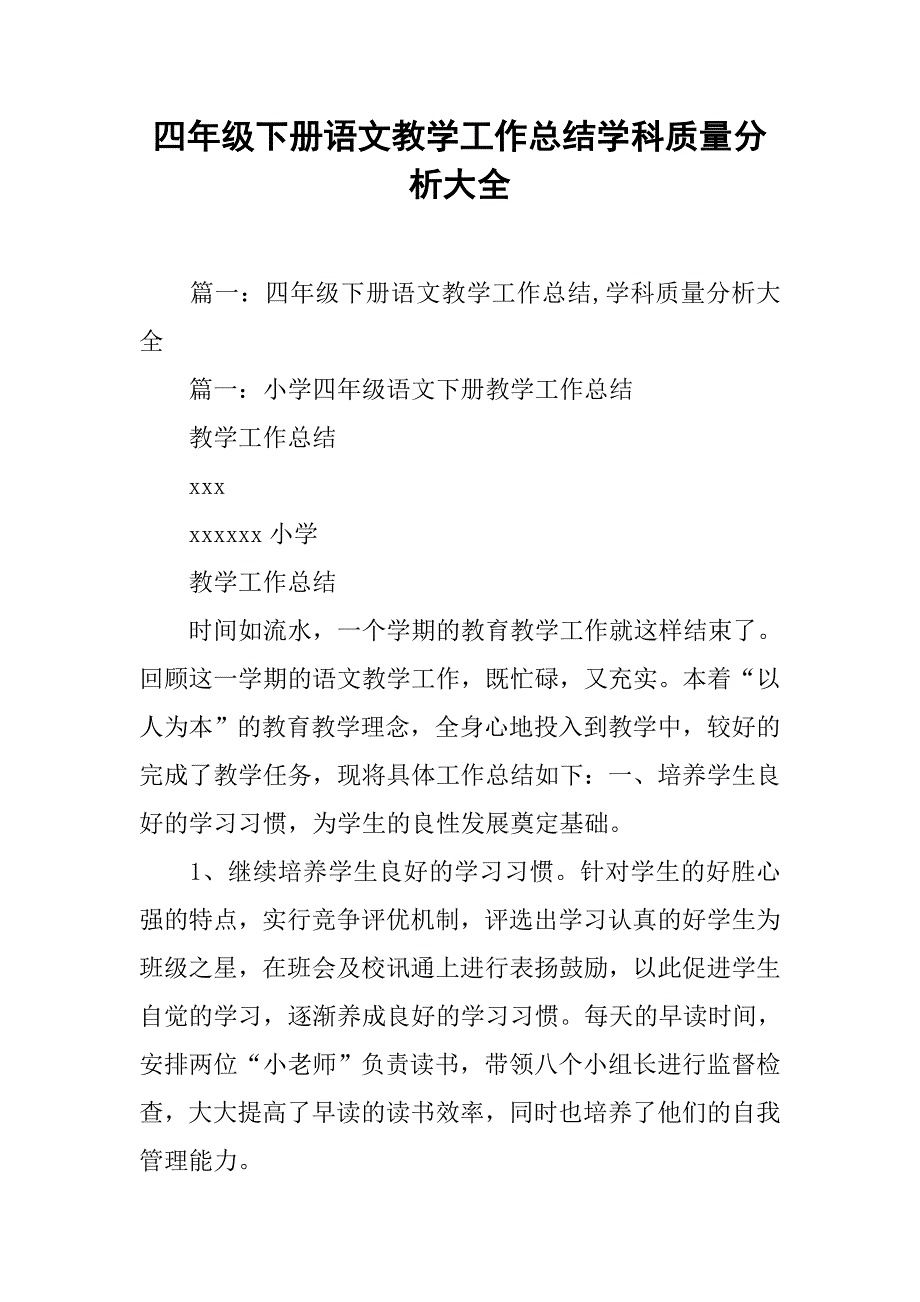 四年级下册语文教学工作总结学科质量分析大全

篇一：四年级下册语文教学工作总结,学科质量分析大全

篇一：小学四年级语文下册教学工作总结

教学工作总结

xxx

xxxxxx 小学

教学工作总结

时间如流水，一个学期的教育教学工作就这样结束了。回顾这一学期的语文教学工作，既忙碌，又充实。本着“以人为本”的教育教学理念，全身心地投入到教学中，较好的完成了教学任务，现将具体工作总结如下：一、培养学生良好的学习习惯，为学生的良性发展奠定基础。

1、继续培养学生良好的学习习惯。针对学生的好胜心强的特点，实行竞争评优机制，评选出学习认真的好学生为班级之星，在班会及校讯通上进行表扬鼓励，以此促进学生自觉的学习，逐渐养成良好的学习习惯。每天的早读时间，安排两位“小老师”负责读书，带领八个小组长进行监督检查，大大提高了早读的读书效率，同时也培养了他们的自我管理能力。